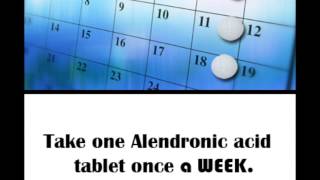 8 9 10 11 12
14 15 16 17 18 19
21 22 23 24

Take one Alendronic acid tablet once a WEEK.